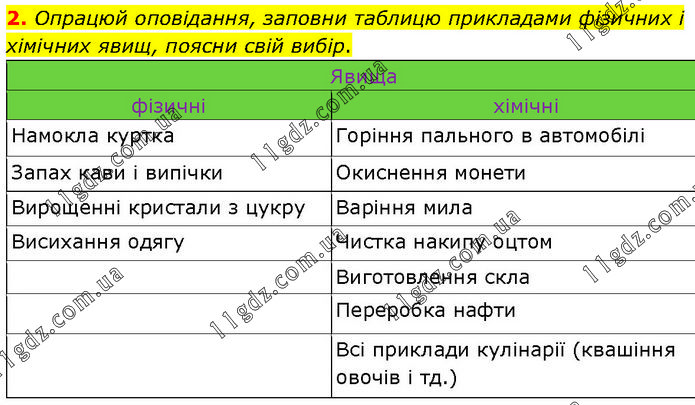 2. Опрацюй оповідання, заповни таблицю прикладами фізичних і хімічних явищ, поясни свій вибір.

| Явища | |
|---|---|
| фізичні | хімічні |
| Намокла куртка | Горіння пального в автомобілі |
| Запах кави і випічки | Окиснення монети |
| Вирощенні кристали з цукру | Варіння мила |
| Висихання одягу | Чистка накипу оцтом |
| | Виготовлення скла |
| | Переробка нафти |
| | Всі приклади кулінарії (квашіння овочів і тд.) |

11gdz.com.ua